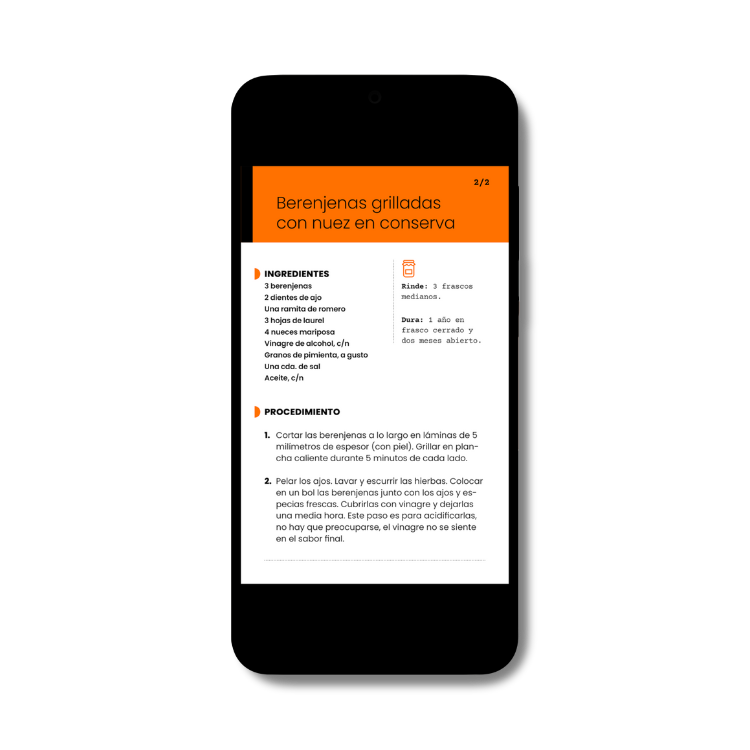 2/2

Berenjenas grilladas con nuez en conserva

INGREDIENTES
3 berenjenas
2 dientes de ajo
Una ramita de romero
3 hojas de laurel
4 nueces mariposa
Vinagre de alcohol, c/n
Granos de pimienta, a gusto
Una cda. de sal
Aceite, c/n

Rinde: 3 frascos medianos.

Dura: 1 año en frasco cerrado y dos meses abierto.

PROCEDIMIENTO

1. Cortar las berenjenas a lo largo en láminas de 5 milímetros de espesor (con piel). Grillar en plancha caliente durante 5 minutos de cada lado.

2. Pelar los ajos. Lavar y escurrir las hierbas. Colocar en un bol las berenjenas junto con los ajos y especias frescas. Cubrirlas con vinagre y dejarlas una media hora. Este paso es para acidificarlas, no hay que preocuparse, el vinagre no se siente en el sabor final.